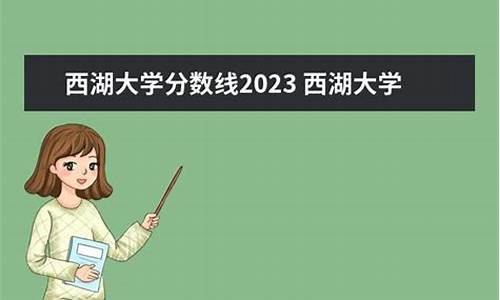 西湖大学分数线2023 西湖大学